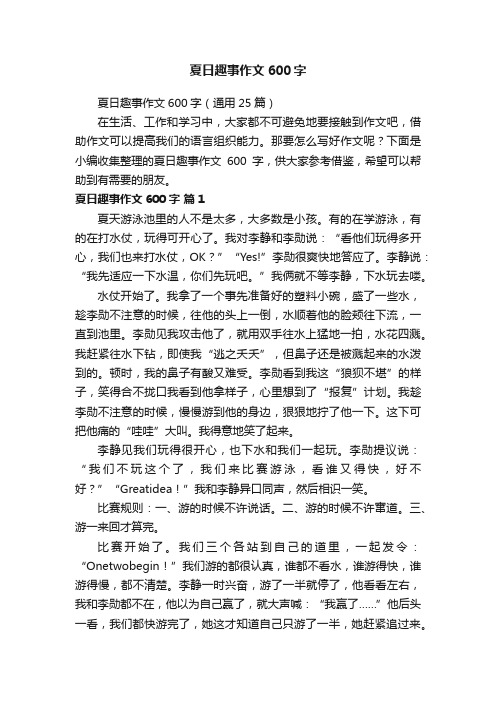 夏日趣事作文 600 字

夏日趣事作文 600 字（通用 25 篇）

在生活、工作和学习中，大家都不可避免地要接触到作文吧，借助作文可以提高我们的语言组织能力。那要怎么写好作文呢？下面是小编收集整理的夏日趣事作文 600 字，供大家参考借鉴，希望可以帮助到有需要的朋友。

夏日趣事作文 600 字 篇 1

夏天游泳池里的人不是太多，大多数是小孩。有的在学游泳，有的在打水仗，玩得可开心了。我对李静和李勋说：“看他们玩得多开心，我们也来打水仗，OK？”“Yes!”李勋很爽快地答应了。李静说：“我先适应一下水温，你们先玩吧。”我俩就不等李静，下水玩去喽。

水仗开始了。我拿了一个事先准备好的塑料小碗，盛了一些水，趁李勋不注意的时候，往他的头上一倒，水顺着他的脸颊往下流，一直到池里。李勋见我攻击他了，就用双手往水上猛地一拍，水花四溅。我赶紧往水下钻，即使我“逃之夭夭”，但鼻子还是被溅起来的水泼到的。顿时，我的鼻子有酸又难受。李勋看到我这“狼狈不堪”的样子，笑得合不拢口我看到他拿样子，心里想到了“报复”计划。我趁李勋不注意的时候，慢慢游到他的身边，狠狠地拧了他一下。这下可把他痛的“哇哇”大叫。我得意地笑了起来。

李静见我们玩得很开心，也下水和我们一起玩。李勋提议说：“我们不玩这个了，我们来比赛游泳，看谁又得快，好不好？”“Greatidea！”我和李静异口同声，然后相识一笑。

比赛规则：一、游的时候不许说话。二、游的时候不许窜道。三、游一来回才算完。

比赛开始了。我们三个各站到自己的道里，一起发令：“Onetwobegin！”我们游的都很认真，谁都不看水，谁游得快，谁游得慢，都不清楚。李静一时兴奋，游了一半就停了，他看看左右，我和李勋都不在，他以为自己赢了，就大声喊：“我赢了……”他后头一看，我们都快游完了，她这才知道自己只游了一半，她赶紧追过来。